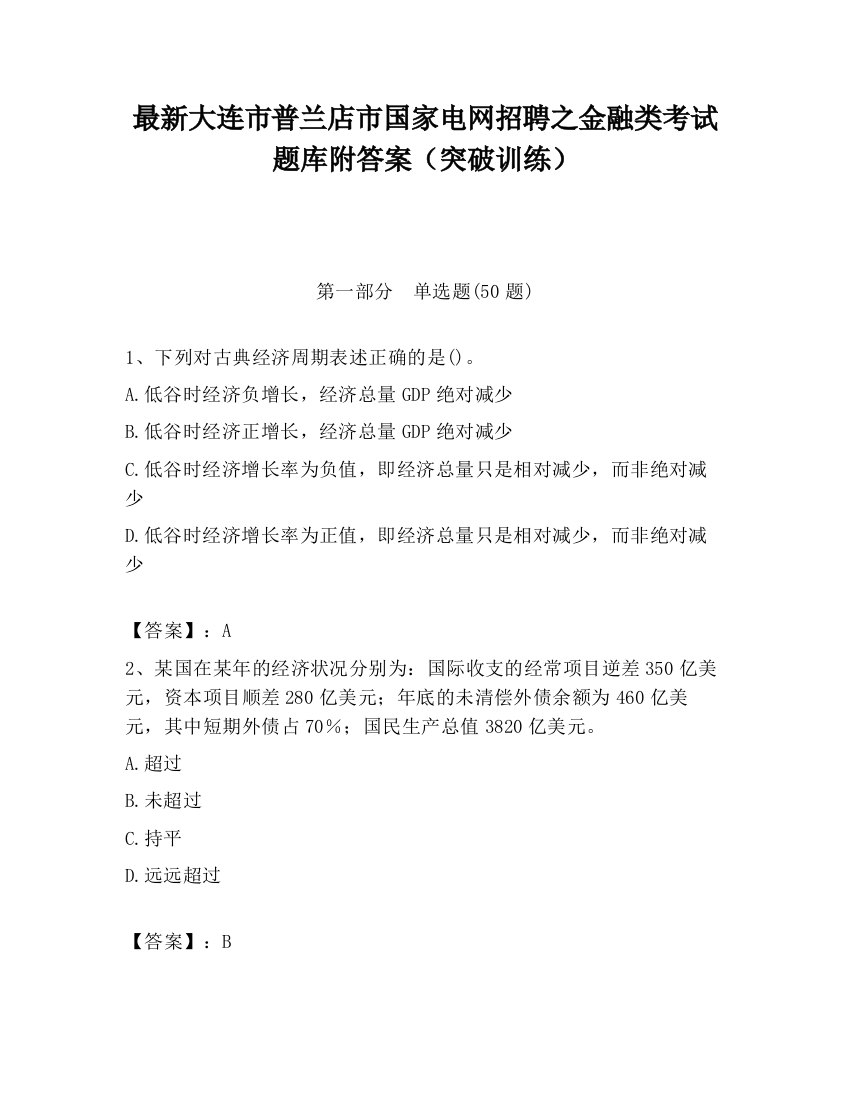 最新大连市普兰店市国家电网招聘之金融类考试题库附答案（突破训练）

第一部分　单选题(50 题)

1、下列对古典经济周期表述正确的是()。

A.低谷时经济负增长，经济总量 GDP 绝对减少

B.低谷时经济正增长，经济总量 GDP 绝对减少

C.低谷时经济增长率为负值，即经济总量只是相对减少，而非绝对减少

D.低谷时经济增长率为正值，即经济总量只是相对减少，而非绝对减少

【答案】：A

2、某国在某年的经济状况分别为：国际收支的经常项目逆差 350 亿美元，资本项目顺差 280 亿美元；年底的未清偿外债余额为 460 亿美元，其中短期外债占 70%；国民生产总值 3820 亿美元。

A.超过

B.未超过

C.持平

D.远远超过

【答案】：B